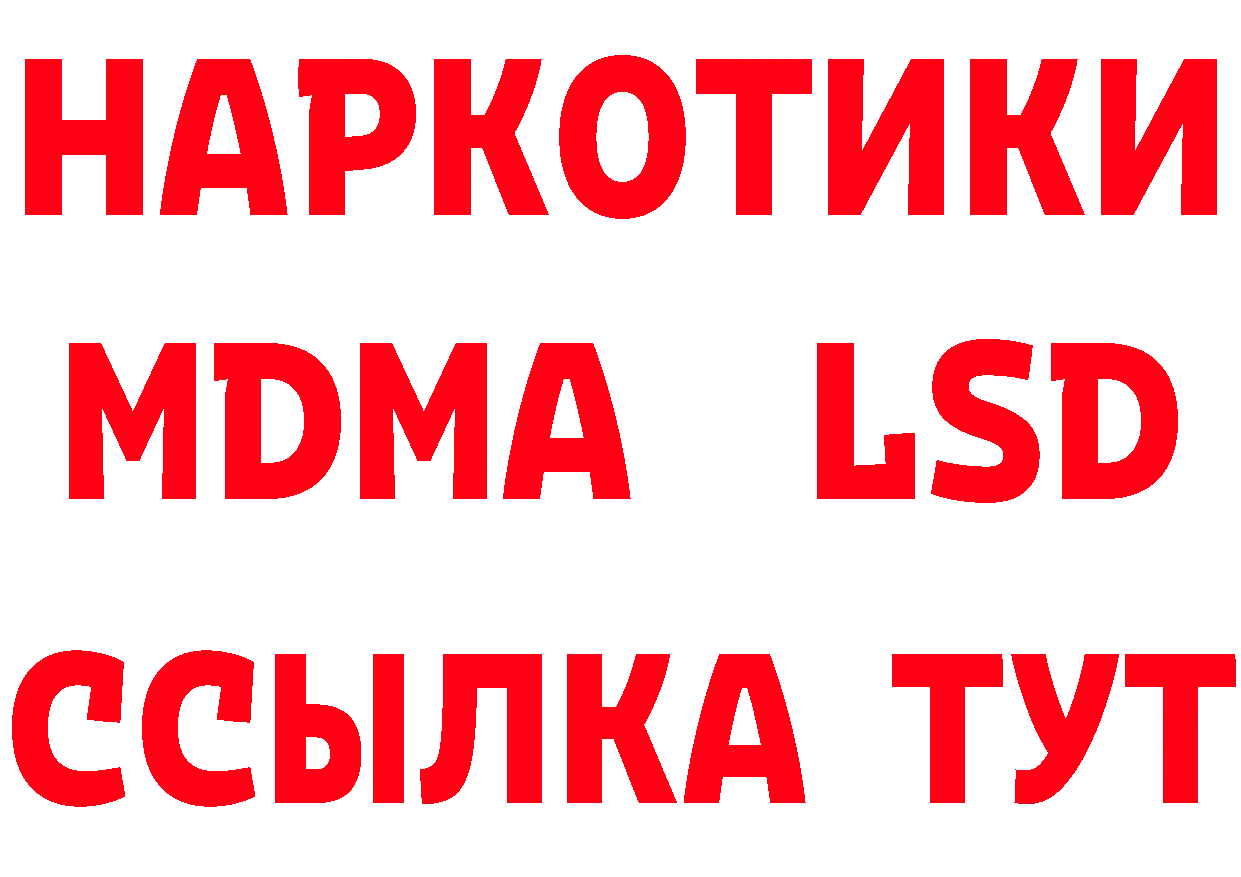 НАРКОТИКИ
MDMA LSD
ССЫЛКА ТУТ